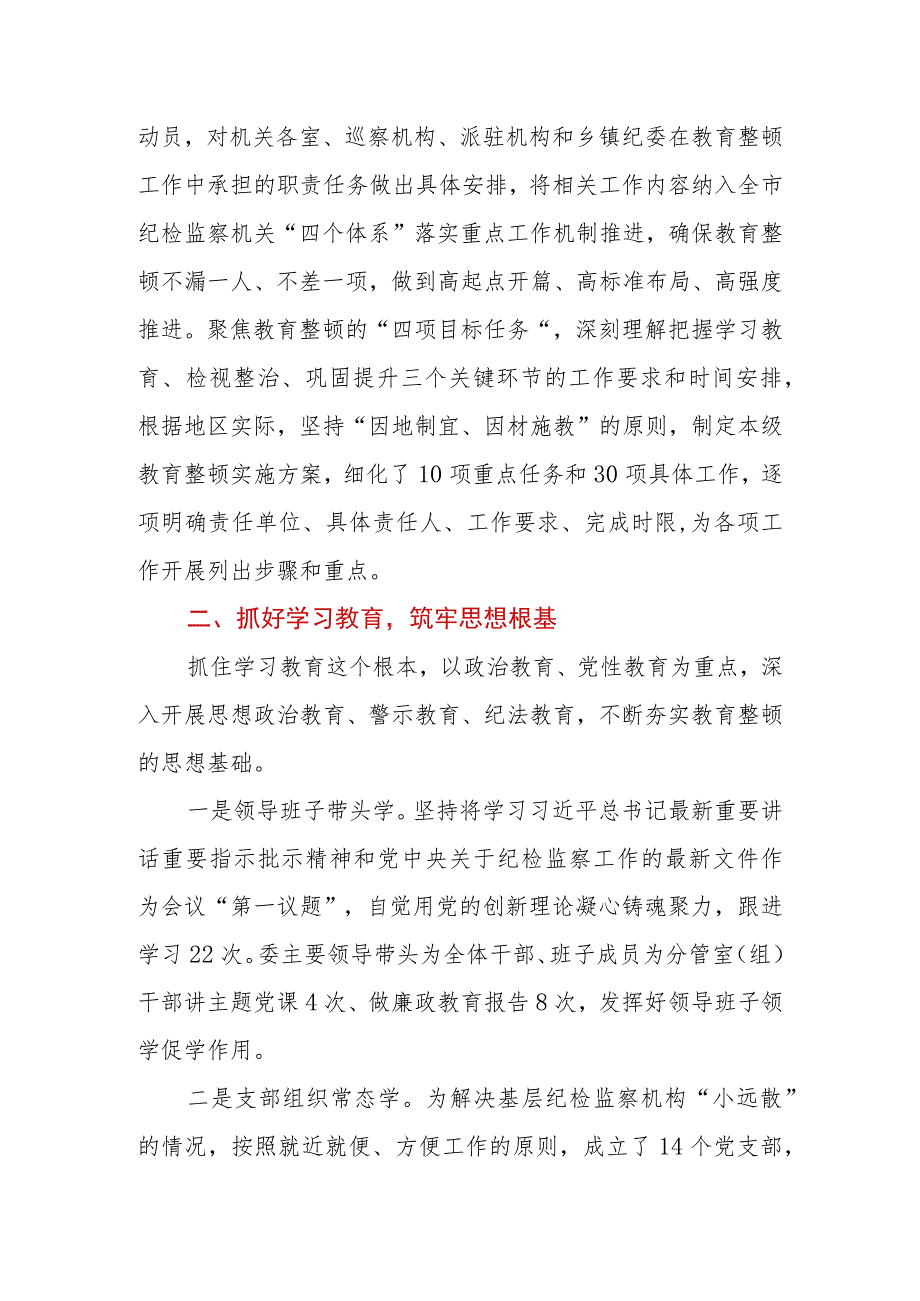 动员，对机关各室、巡察机构、派驻机构和乡镇纪委在教育整顿工作中承担的职责任务做出具体安排，将相关工作内容纳入全市纪检监察机关“四个体系”落实重点工作机制推进，确保教育整顿不漏一人、不差一项，做到高起点开篇、高标准布局、高强度推进。聚焦教育整顿的“四项目标任务“，深刻理解把握学习教育、检视整治、巩固提升三个关键环节的工作要求和时间安排，根据地区实际，坚持“因地制宜、因材施教”的原则，制定本级教育整顿实施方案，细化了10项重点任务和30项具体工作，逐项明确责任单位、具体责任人、工作要求、完成时限,为各项工作开展列出步骤和重点。

二、抓好学习教育，筑牢思想根基

抓住学习教育这个根本，以政治教育、党性教育为重点，深入开展思想政治教育、警示教育、纪法教育，不断夯实教育整顿的思想基础。

一是领导班子带头学。坚持将学习习近平总书记最新重要讲话重要指示批示精神和党中央关于纪检监察工作的最新文件作为会议“第一议题”，自觉用党的创新理论凝心铸魂聚力，跟进学习22次。委主要领导带头为全体干部、班子成员为分管室（组）干部讲主题党课4次、做廉政教育报告8次，发挥好领导班子领学促学作用。

二是支部组织常态学。为解决基层纪检监察机构“小远散”的情况，按照就近就便、方便工作的原则，成立了14个党支部，